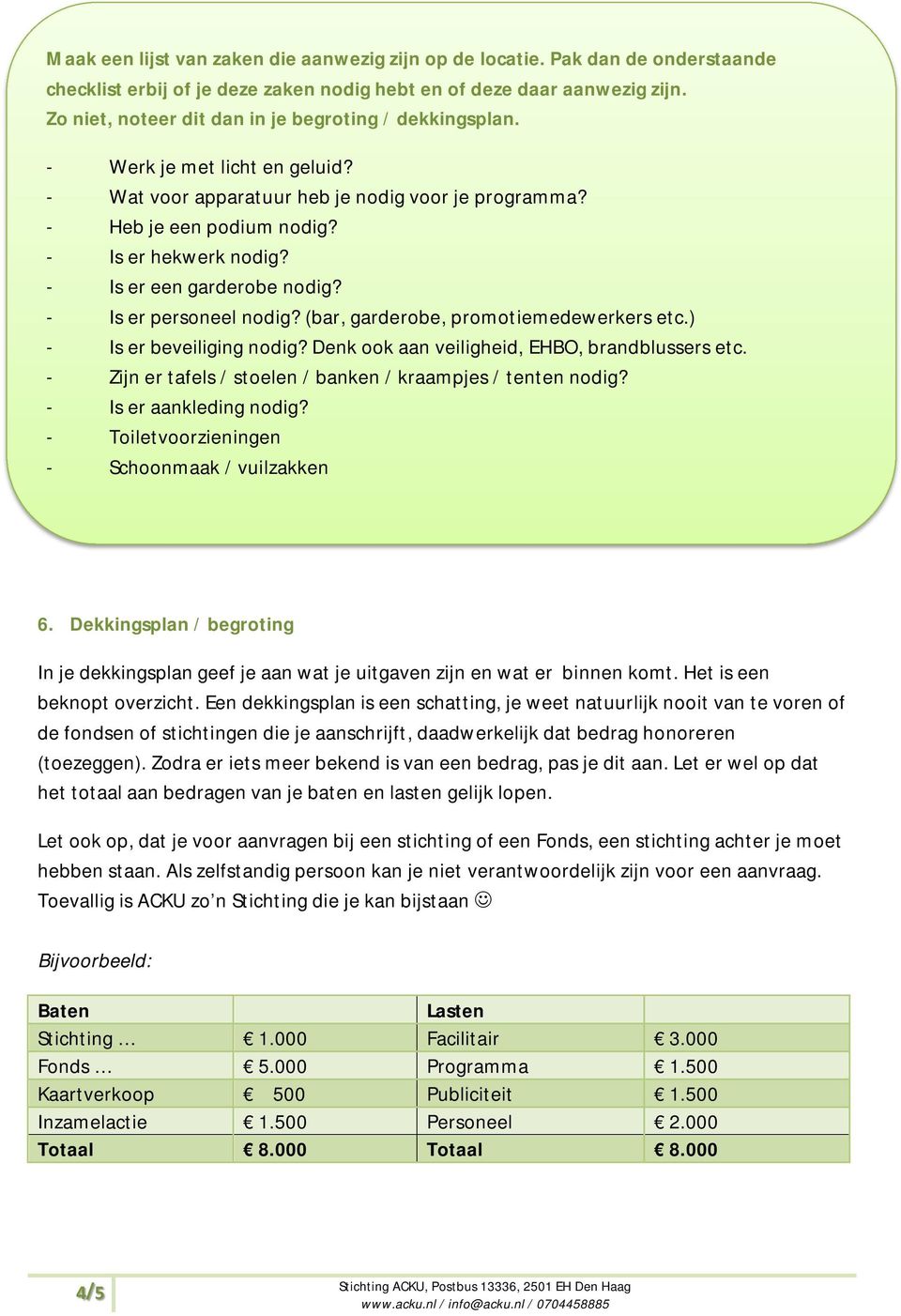 Maak een lijst van zaken die aanwezig zijn op de locatie. Pak dan de onderstaande checklist erbij of je deze zaken nodig hebt en of deze daar aanwezig zijn. Zo niet, noteer dit dan in je begroting / dekkingsplan.

- Werk je met licht en geluid?
- Wat voor apparatuur heb je nodig voor je programma?
- Heb je een podium nodig?
- Is er hekwerk nodig?
- Is er een garderobe nodig?
- Is er personeel nodig? (bar, garderobe, promotiemedewerkers etc.)
- Is er beveiliging nodig? Denk ook aan veiligheid, EHBO, brandblussers etc.
- Zijn er tafels / stoelen / banken / kraampjes / tenten nodig?
- Is er aankleding nodig?
- Toiletvoorzieningen
- Schoonmaak / vuilzakken

6. Dekkingsplan / begroting

In je dekkingsplan geef je aan wat je uitgaven zijn en wat er binnen komt. Het is een beknopt overzicht. Een dekkingsplan is een schatting, je weet natuurlijk nooit van te voren of de fondsen of stichtingen die je aanschrijft, daadwerkelijk dat bedrag honoreren (toezeggen). Zodra er iets meer bekend is van een bedrag, pas je dit aan. Let er wel op dat het totaal aan bedragen van je baten en lasten gelijk lopen.

Let ook op, dat je voor aanvragen bij een stichting of een Fonds, een stichting achter je moet hebben staan. Als zelfstandig persoon kan je niet verantwoordelijk zijn voor een aanvraag. Toevallig is ACKU zo'n Stichting die je kan bijstaan ☺

Bijvoorbeeld:

| Baten | | Lasten | |
|---|---|---|---|
| Stichting ... | € 1.000 | Facilitair | € 3.000 |
| Fonds ... | € 5.000 | Programma | € 1.500 |
| Kaartverkoop | € 500 | Publiciteit | € 1.500 |
| Inzamelactie | € 1.500 | Personeel | € 2.000 |
| Totaal | € 8.000 | Totaal | € 8.000 |

4/5

Stichting ACKU, Postbus 13336, 2501 EH Den Haag
www.acku.nl / info@acku.nl / 0704458885